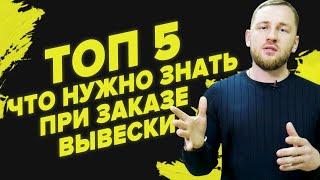 ТОП 5
ЧТО НУЖНО ЗНАТЬ
ПРИ ЗАКАЗЕ
ВЫВЕСКИ